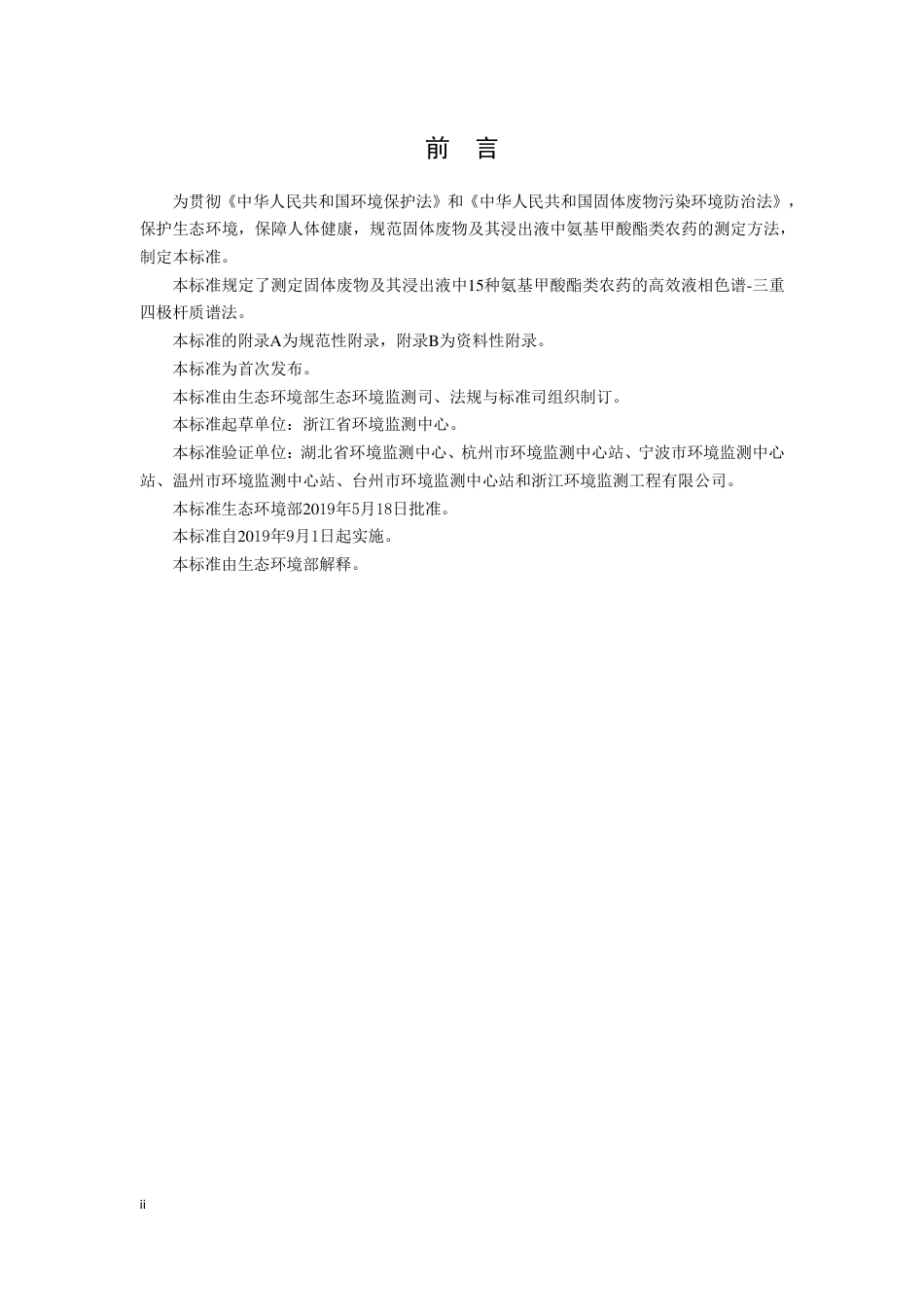 前　言

为贯彻《中华人民共和国环境保护法》和《中华人民共和国固体废物污染环境防治法》，保护生态环境，保障人体健康，规范固体废物及其浸出液中氨基甲酸酯类农药的测定方法，制定本标准。

本标准规定了测定固体废物及其浸出液中15种氨基甲酸酯类农药的高效液相色谱-三重四极杆质谱法。

本标准的附录A为规范性附录，附录B为资料性附录。

本标准为首次发布。

本标准由生态环境部生态环境监测司、法规与标准司组织制订。

本标准起草单位：浙江省环境监测中心。

本标准验证单位：湖北省环境监测中心、杭州市环境监测中心站、宁波市环境监测中心站、温州市环境监测中心站、台州市环境监测中心站和浙江环境监测工程有限公司。

本标准生态环境部2019年5月18日批准。

本标准自2019年9月1日起实施。

本标准由生态环境部解释。

ii